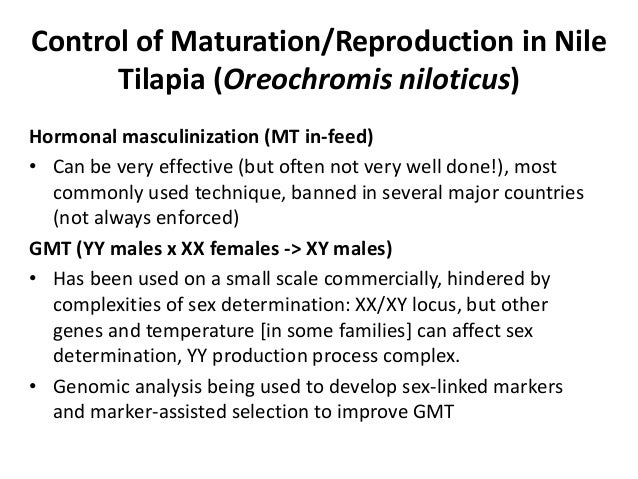 Control of Maturation/Reproduction in Nile Tilapia (Oreochromis niloticus)

Hormonal masculinization (MT in-feed)

• Can be very effective (but often not very well done!), most commonly used technique, banned in several major countries (not always enforced)

GMT (YY males x XX females -> XY males)

• Has been used on a small scale commercially, hindered by complexities of sex determination: XX/XY locus, but other genes and temperature [in some families] can affect sex determination, YY production process complex.

• Genomic analysis being used to develop sex-linked markers and marker-assisted selection to improve GMT